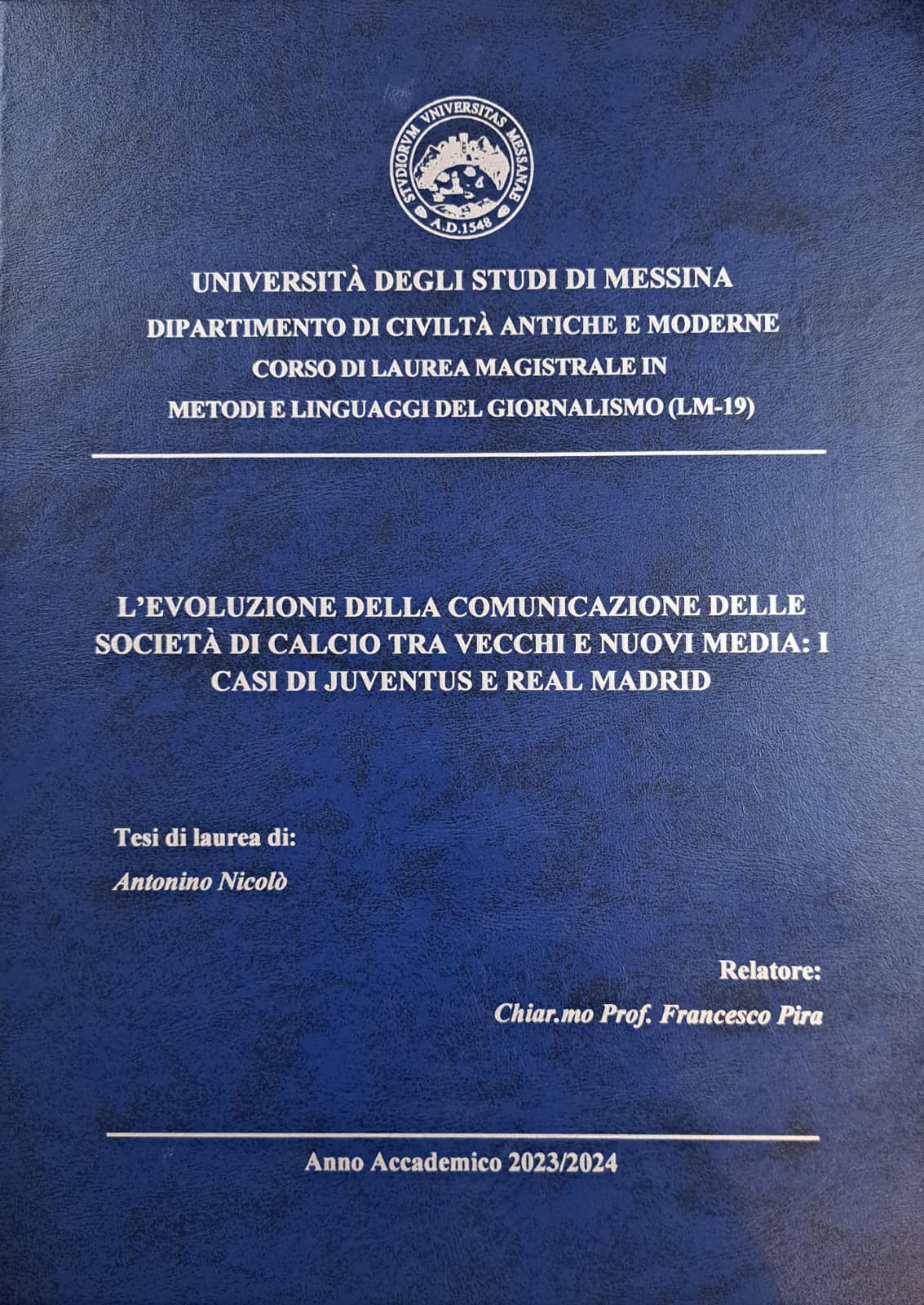 STVDIORVM VNIVERSITAS MESSANAE
A.D.1548

UNIVERSITÀ DEGLI STUDI DI MESSINA
DIPARTIMENTO DI CIVILTÀ ANTICHE E MODERNE
CORSO DI LAUREA MAGISTRALE IN
METODI E LINGUAGGI DEL GIORNALISMO (LM-19)

L'EVOLUZIONE DELLA COMUNICAZIONE DELLE SOCIETÀ DI CALCIO TRA VECCHI E NUOVI MEDIA: I CASI DI JUVENTUS E REAL MADRID

Tesi di laurea di:
Antonino Nicolò

Relatore:
Chiar.mo Prof. Francesco Pira

Anno Accademico 2023/2024